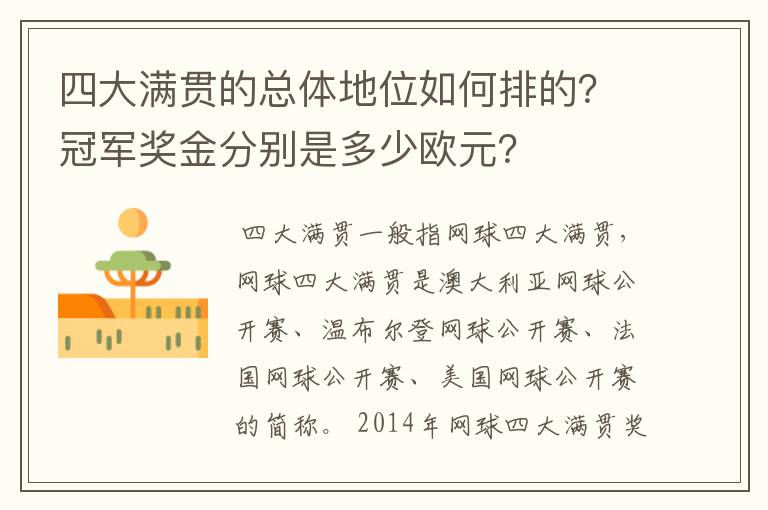 四大满贯的总体地位如何排的？冠军奖金分别是多少欧元？

四大满贯一般指网球四大满贯，网球四大满贯是澳大利亚网球公开赛、温布尔登网球公开赛、法国网球公开赛、美国网球公开赛的简称。2014年网球四大满贯奖